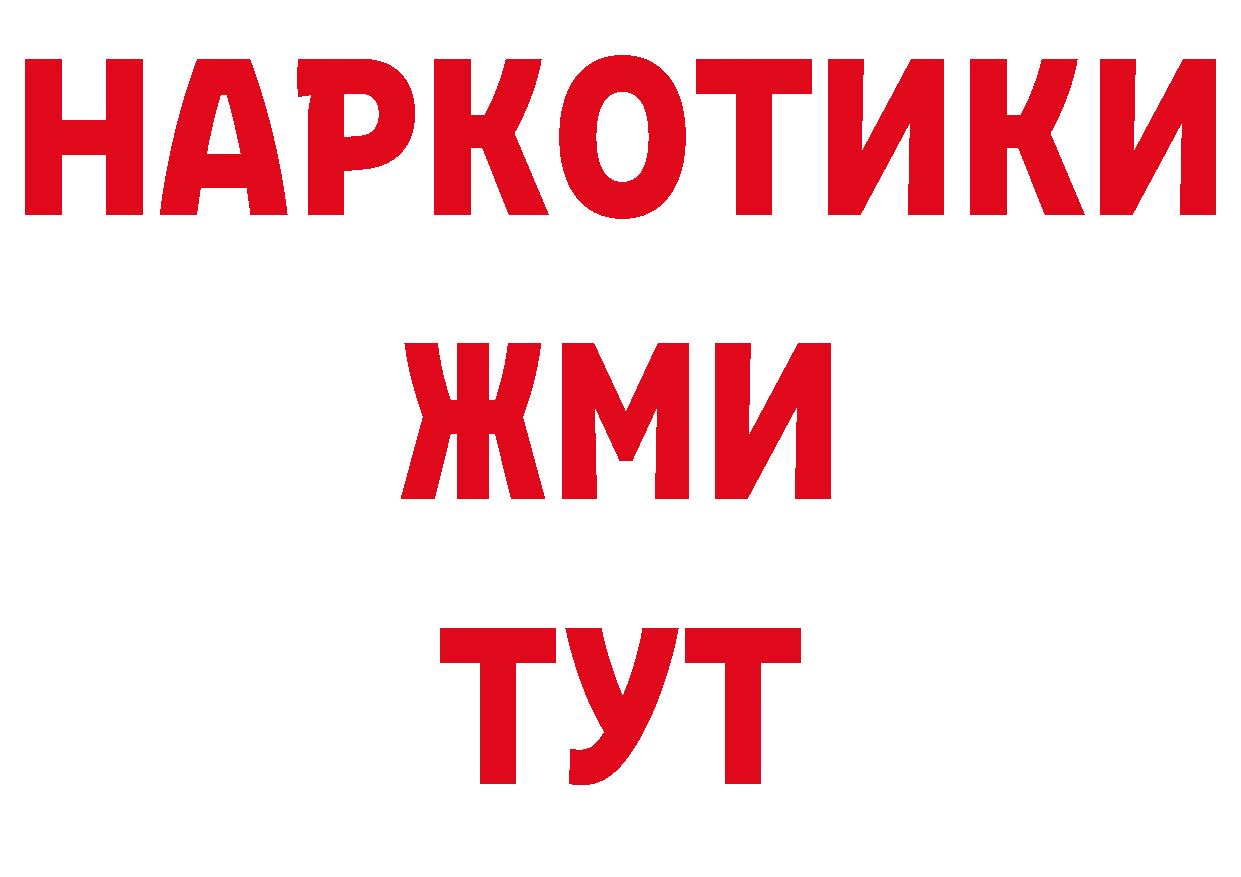 НАРКОТИКИ
ЖМИ
ТУТ